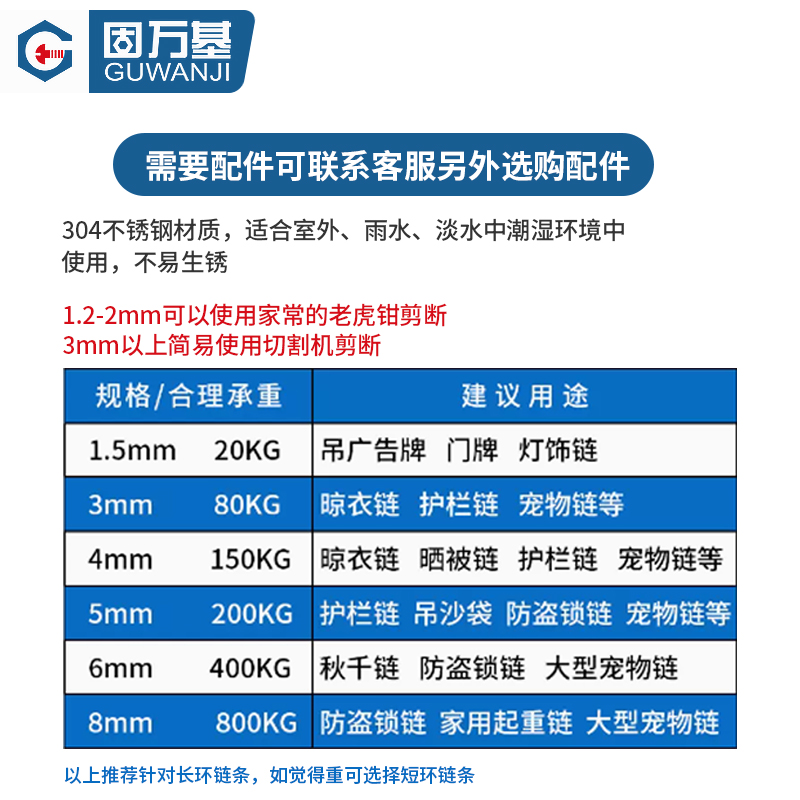 固万基
GUWANJI

需要配件可联系客服另外选购配件

304不锈钢材质，适合室外、雨水、淡水中潮湿环境中使用，不易生锈

1.2-2mm可以使用家常的老虎钳剪断
3mm以上简易使用切割机剪断

| 规格/合理承重 | 建议用途 |
|---|---|
| 1.5mm 20KG | 吊广告牌 门牌 灯饰链 |
| 3mm 80KG | 晾衣链 护栏链 宠物链等 |
| 4mm 150KG | 晾衣链 晒被链 护栏链 宠物链等 |
| 5mm 200KG | 护栏链 吊沙袋 防盗锁链 宠物链等 |
| 6mm 400KG | 秋千链 防盗锁链 大型宠物链 |
| 8mm 800KG | 防盗锁链 家用起重链 大型宠物链 |

以上推荐针对长环链条，如觉得重可选择短环链条